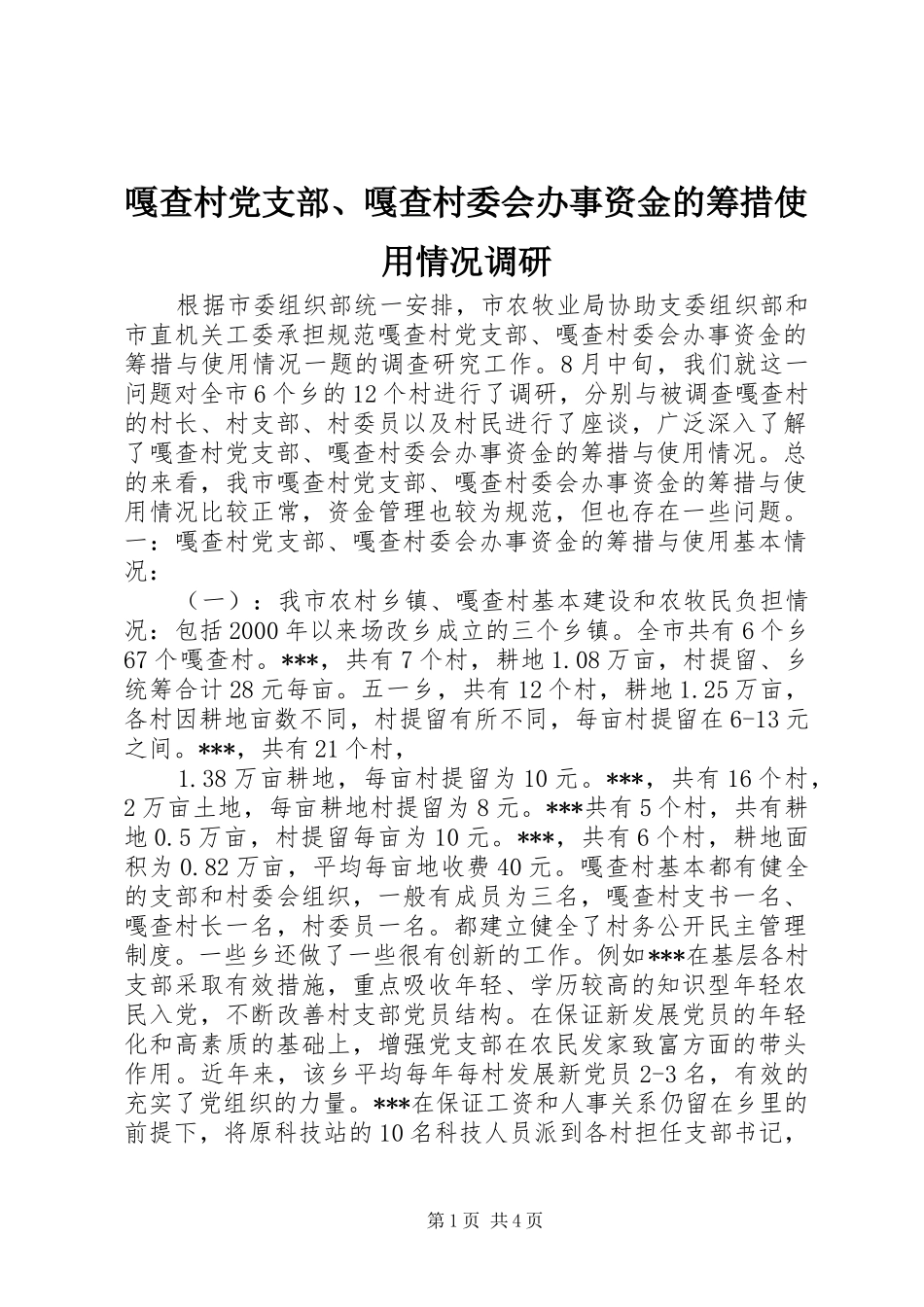 嘎查村党支部、嘎查村委会办事资金的筹措使用情况调研

根据市委组织部统一安排，市农牧业局协助支委组织部和市直机关工委承担规范嘎查村党支部、嘎查村委会办事资金的筹措与使用情况一题的调查研究工作。8月中旬，我们就这一问题对全市6个乡的12个村进行了调研，分别与被调查嘎查村的村长、村支部、村委员以及村民进行了座谈，广泛深入了解了嘎查村党支部、嘎查村委会办事资金的筹措与使用情况。总的来看，我市嘎查村党支部、嘎查村委会办事资金的筹措与使用情况比较正常，资金管理也较为规范，但也存在一些问题。一：嘎查村党支部、嘎查村委会办事资金的筹措与使用基本情况：

（一）：我市农村乡镇、嘎查村基本建设和农牧民负担情况：包括2000年以来场改乡成立的三个乡镇。全市共有6个乡67个嘎查村。***，共有7个村，耕地1.08万亩，村提留、乡统筹合计28元每亩。五一乡，共有12个村，耕地1.25万亩，各村因耕地亩数不同，村提留有所不同，每亩村提留在6-13元之间。***，共有21个村，

1.38万亩耕地，每亩村提留为10元。***，共有16个村，2万亩土地，每亩耕地村提留为8元。***共有5个村，共有耕地0.5万亩，村提留每亩为10元。***，共有6个村，耕地面积为0.82万亩，平均每亩地收费40元。嘎查村基本都有健全的支部和村委会组织，一般有成员为三名，嘎查村支书一名、嘎查村长一名，村委员一名。都建立健全了村务公开民主管理制度。一些乡还做了一些很有创新的工作。例如***在基层各村支部采取有效措施，重点吸收年轻、学历较高的知识型年轻农民入党，不断改善村支部党员结构。在保证新发展党员的年轻化和高素质的基础上，增强党支部在农民发家致富方面的带头作用。近年来，该乡平均每年每村发展新党员2-3名，有效的充实了党组织的力量。***在保证工资和人事关系仍留在乡里的前提下，将原科技站的10名科技人员派到各村担任支部书记，

第1页 共4页